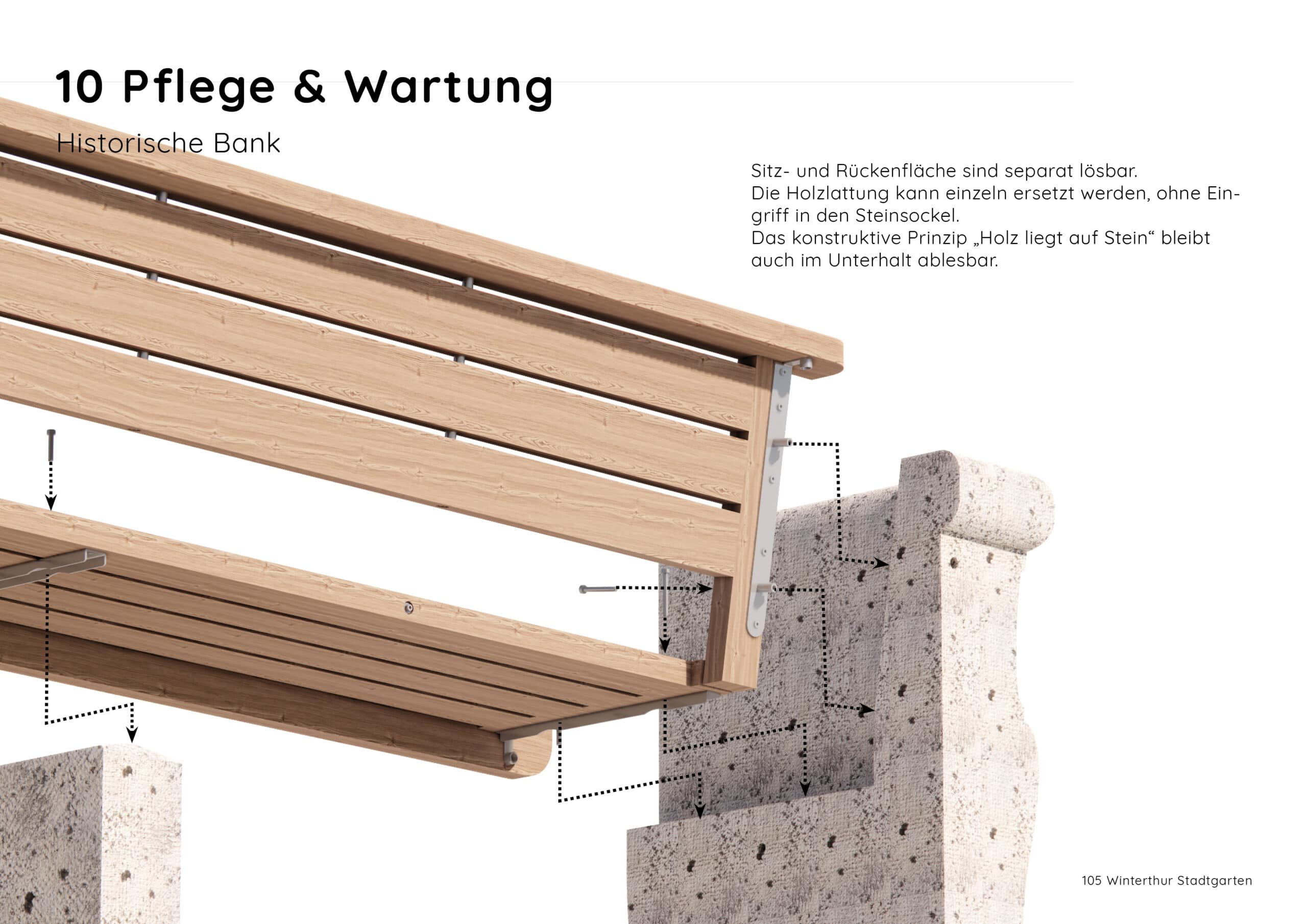 10 Pflege & Wartung

Historische Bank

Sitz- und Rückenfläche sind separat lösbar.
Die Holzlattung kann einzeln ersetzt werden, ohne Eingriff in den Steinsockel.
Das konstruktive Prinzip „Holz liegt auf Stein“ bleibt auch im Unterhalt ablesbar.

105 Winterthur Stadtgarten